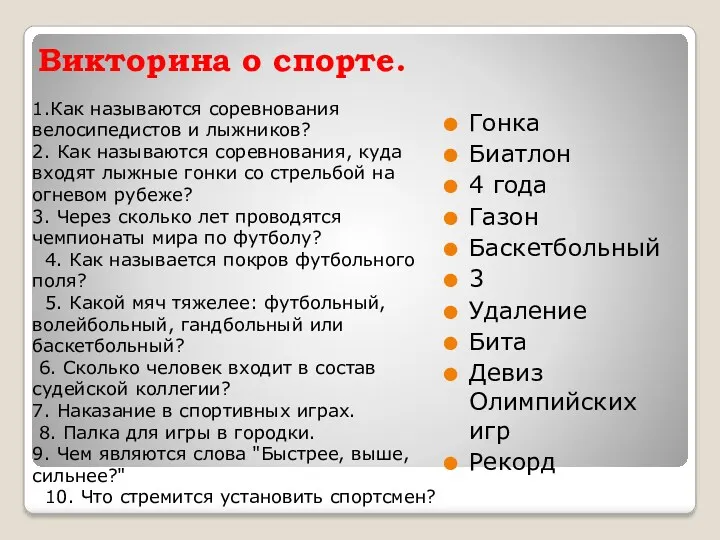 Викторина о спорте.

1.Как называются соревнования велосипедистов и лыжников?
2. Как называются соревнования, куда входят лыжные гонки со стрельбой на огневом рубеже?
3. Через сколько лет проводятся чемпионаты мира по футболу?
4. Как называется покров футбольного поля?
5. Какой мяч тяжелее: футбольный, волейбольный, гандбольный или баскетбольный?
6. Сколько человек входит в состав судейской коллегии?
7. Наказание в спортивных играх.
8. Палка для игры в городки.
9. Чем являются слова "Быстрее, выше, сильнее?"
10. Что стремится установить спортсмен?

Гонка
Биатлон
4 года
Газон
Баскетбольный
3
Удаление
Бита
Девиз Олимпийских игр
Рекорд